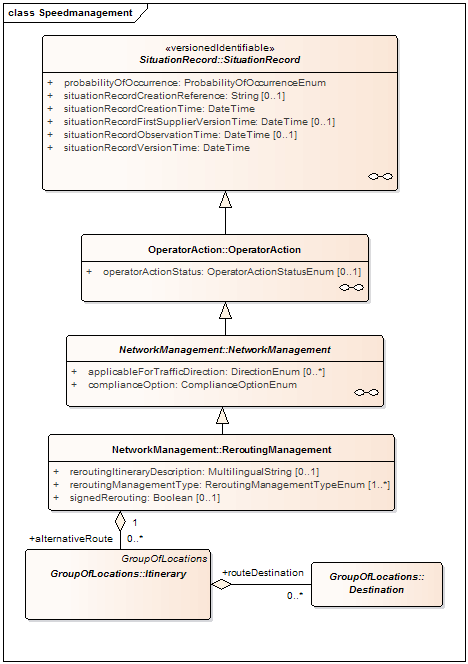 class Speedmanagement

«versionedIdentifiable»
SituationRecord::SituationRecord

+ probabilityOfOccurrence: ProbabilityOfOccurrenceEnum
+ situationRecordCreationReference: String [0..1]
+ situationRecordCreationTime: DateTime
+ situationRecordFirstSupplierVersionTime: DateTime [0..1]
+ situationRecordObservationTime: DateTime [0..1]
+ situationRecordVersionTime: DateTime

OperatorAction::OperatorAction

+ operatorActionStatus: OperatorActionStatusEnum [0..1]

NetworkManagement::NetworkManagement

+ applicableForTrafficDirection: DirectionEnum [0..*]
+ complianceOption: ComplianceOptionEnum

NetworkManagement::ReroutingManagement

+ reroutingItineraryDescription: MultilingualString [0..1]
+ reroutingManagementType: ReroutingManagementTypeEnum [1..*]
+ signedRerouting: Boolean [0..1]

1

+alternativeRoute 0..*

GroupOfLocations
GroupOfLocations::Itinerary

+routeDestination

0..*

GroupOfLocations::Destination